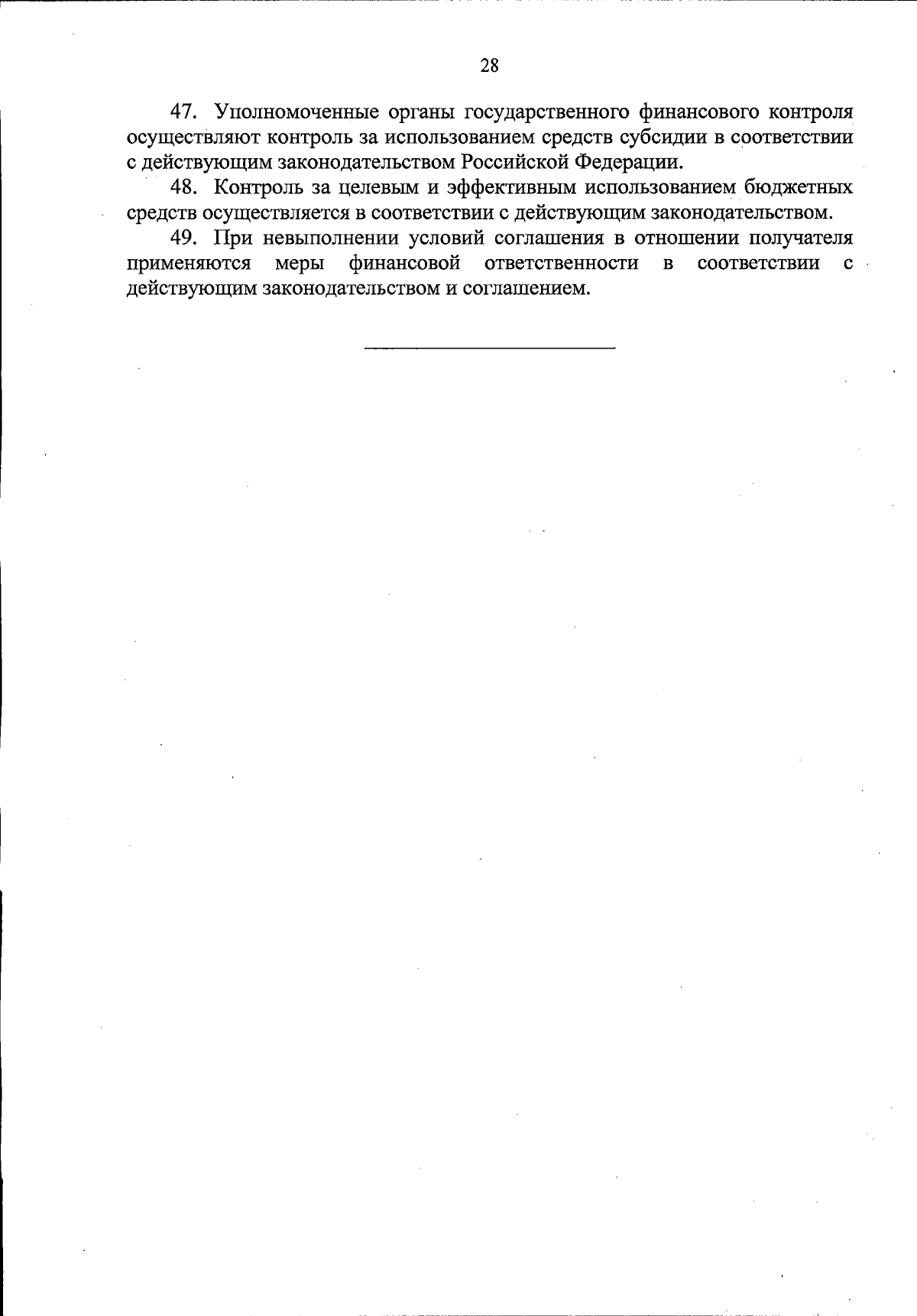 28

47. Уполномоченные органы государственного финансового контроля осуществляют контроль за использованием средств субсидии в соответствии с действующим законодательством Российской Федерации.

48. Контроль за целевым и эффективным использованием бюджетных средств осуществляется в соответствии с действующим законодательством.

49. При невыполнении условий соглашения в отношении получателя применяются меры финансовой ответственности в соответствии с действующим законодательством и соглашением.